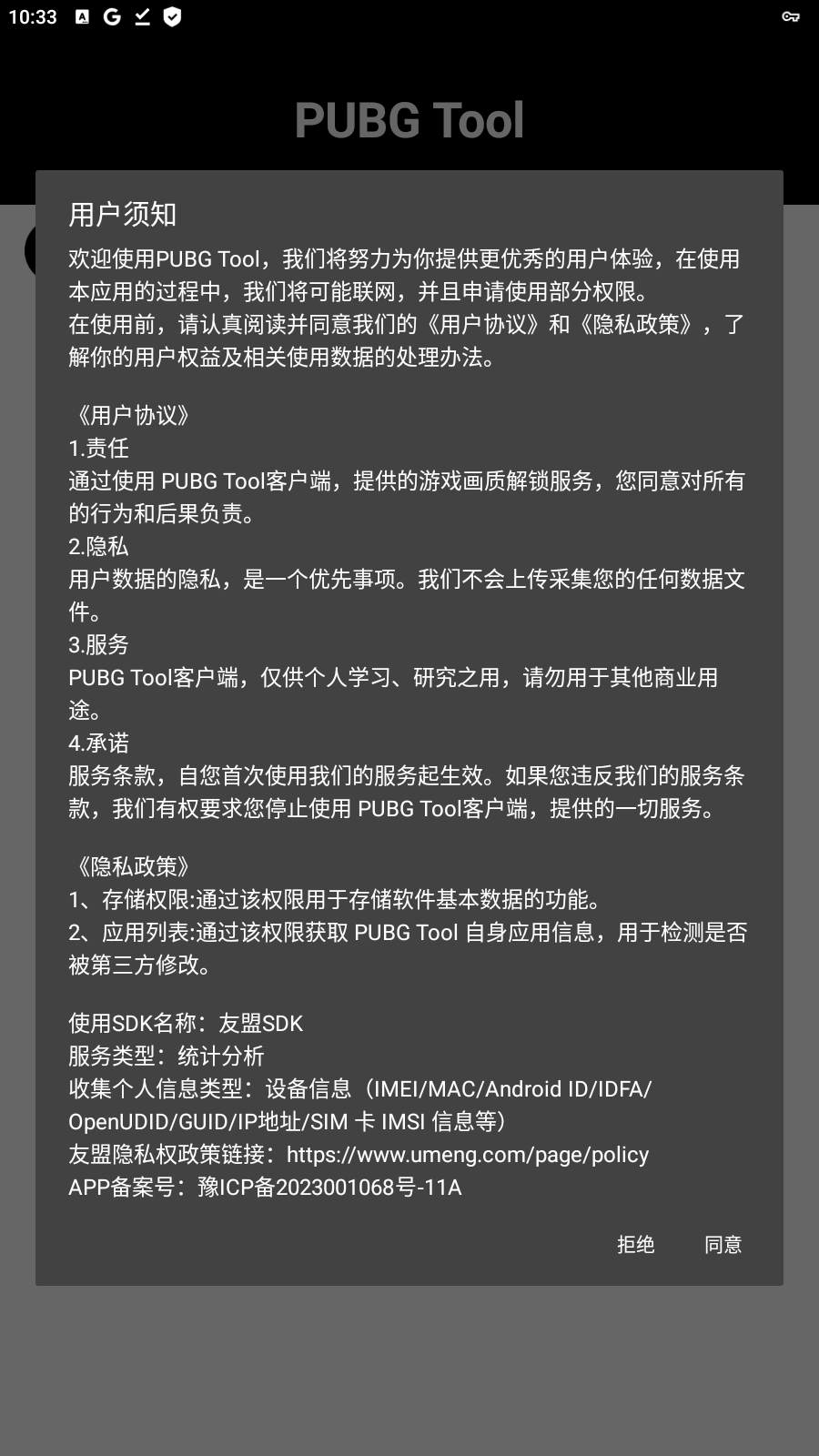 10:33

PUBG Tool

用户须知

欢迎使用PUBG Tool，我们将努力为你提供更优秀的用户体验，在使用本应用的过程中，我们将可能联网，并且申请使用部分权限。
在使用前，请认真阅读并同意我们的《用户协议》和《隐私政策》，了解你的用户权益及相关使用数据的处理办法。

《用户协议》
1.责任
通过使用 PUBG Tool客户端，提供的游戏画质解锁服务，您同意对所有的行为和后果负责。
2.隐私
用户数据的隐私，是一个优先事项。我们不会上传采集您的任何数据文件。
3.服务
PUBG Tool客户端，仅供个人学习、研究之用，请勿用于其他商业用途。
4.承诺
服务条款，自您首次使用我们的服务起生效。如果您违反我们的服务条款，我们有权要求您停止使用 PUBG Tool客户端，提供的一切服务。

《隐私政策》
1、存储权限:通过该权限用于存储软件基本数据的功能。
2、应用列表:通过该权限获取 PUBG Tool 自身应用信息，用于检测是否被第三方修改。

使用SDK名称：友盟SDK
服务类型：统计分析
收集个人信息类型：设备信息（IMEI/MAC/Android ID/IDFA/OpenUDID/GUID/IP地址/SIM 卡 IMSI 信息等）
友盟隐私权政策链接：https://www.umeng.com/page/policy
APP备案号：豫ICP备2023001068号-11A

拒绝 同意